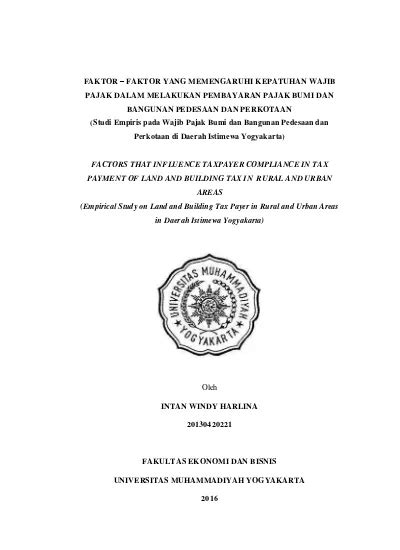 FAKTOR – FAKTOR YANG MEMENGARUHI KEPATUHAN WAJIB PAJAK DALAM MELAKUKAN PEMBAYARAN PAJAK BUMI DAN BANGUNAN PEDESAAN DAN PERKOTAAN
(Studi Empiris pada Wajib Pajak Bumi dan Bangunan Pedesaan dan Perkotaan di Daerah Istimewa Yogyakarta)

FACTORS THAT INFLUENCE TAXPAYER COMPLIANCE IN TAX PAYMENT OF LAND AND BUILDING TAX IN RURAL AND URBAN AREAS
(Empirical Study on Land and Building Tax Payer in Rural and Urban Areas in Daerah Istimewa Yogyakarta)

UNIVERSITAS MUHAMMADIYAH YOGYAKARTA

Oleh

INTAN WINDY HARLINA

20130420221

FAKULTAS EKONOMI DAN BISNIS

UNIVERSITAS MUHAMMADIYAH YOGYAKARTA

2016